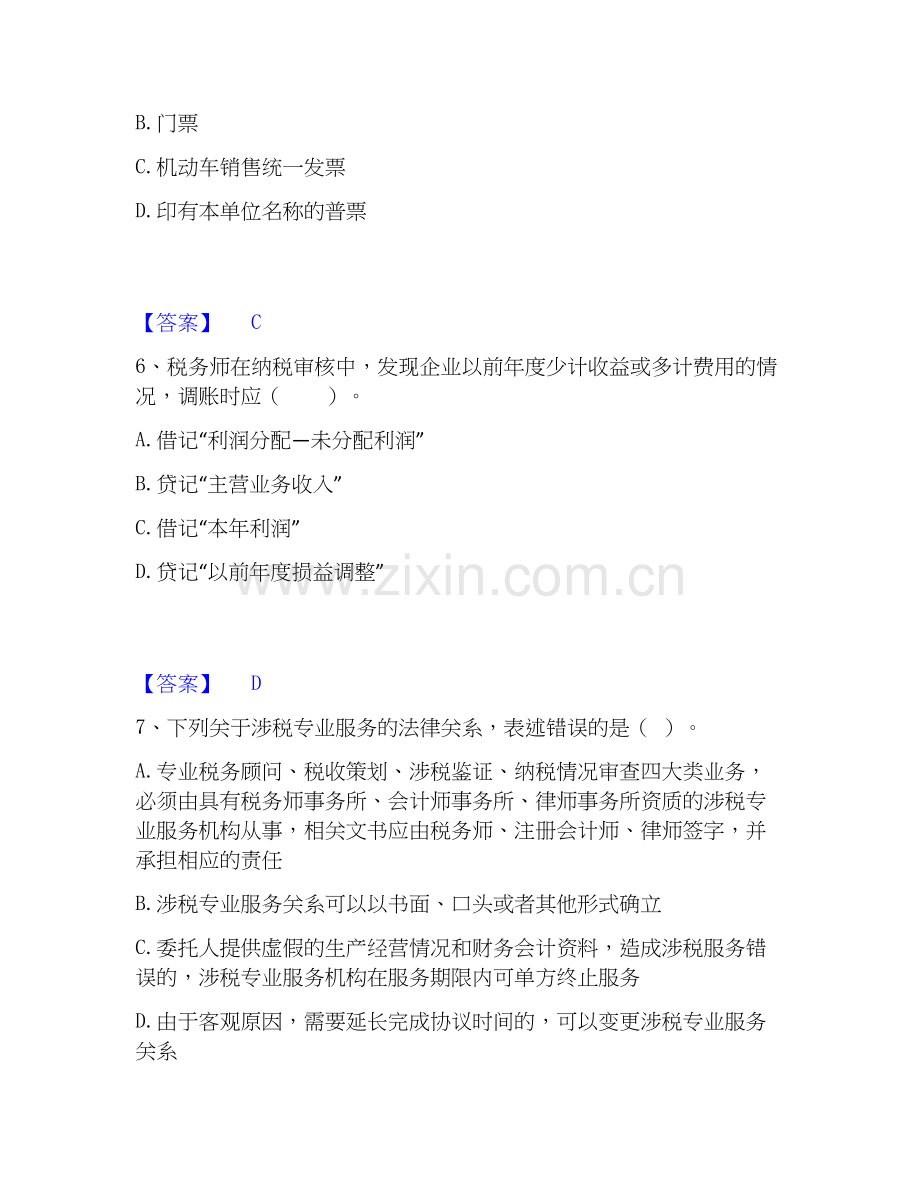 B. 门票

C. 机动车销售统一发票

D. 印有本单位名称的普票

【答案】 C

6、税务师在纳税审核中，发现企业以前年度少计收益或多计费用的情况，调账时应（ ）。

A. 借记“利润分配—未分配利润”

B. 贷记“主营业务收入”

C. 借记“本年利润”

D. 贷记“以前年度损益调整”

www.zixin.com.cn

【答案】 D

7、下列关于涉税专业服务的法律关系，表述错误的是（ ）。

A. 专业税务顾问、税收策划、涉税鉴证、纳税情况审查四大类业务，必须由具有税务师事务所、会计师事务所、律师事务所资质的涉税专业服务机构从事，相关文书应由税务师、注册会计师、律师签字，并承担相应的责任

B. 涉税专业服务关系可以以书面、口头或者其他形式确立

C. 委托人提供虚假的生产经营情况和财务会计资料，造成涉税服务错误的，涉税专业服务机构在服务期限内可单方终止服务

D. 由于客观原因，需要延长完成协议时间的，可以变更涉税专业服务关系